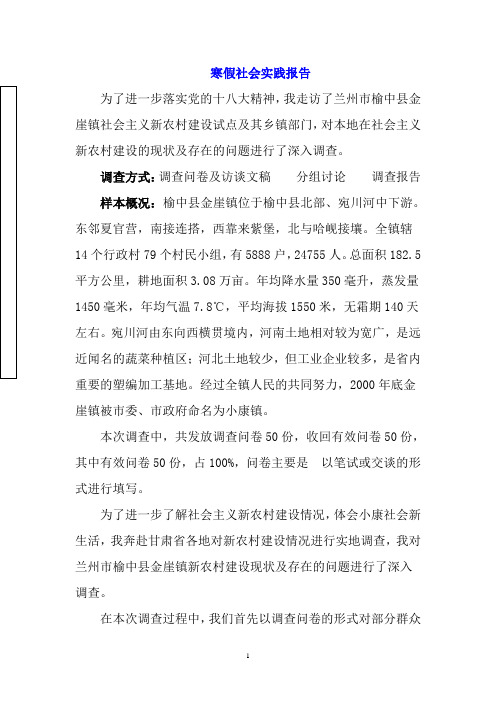 寒假社会实践报告

为了进一步落实党的十八大精神，我走访了兰州市榆中县金崖镇社会主义新农村建设试点及其乡镇部门，对本地在社会主义新农村建设的现状及存在的问题进行了深入调查。

调查方式：调查问卷及访谈文稿　　分组讨论　　调查报告

样本概况：榆中县金崖镇位于榆中县北部、宛川河中下游。东邻夏官营，南接连搭，西靠来紫堡，北与哈岘接壤。全镇辖14个行政村79个村民小组，有5888户，24755人。总面积182.5平方公里，耕地面积3.08万亩。年均降水量350毫升，蒸发量1450毫米，年均气温7.8℃，平均海拔1550米，无霜期140天左右。宛川河由东向西横贯境内，河南土地相对较为宽广，是远近闻名的蔬菜种植区；河北土地较少，但工业企业较多，是省内重要的塑编加工基地。经过全镇人民的共同努力，2000年底金崖镇被市委、市政府命名为小康镇。

本次调查中，共发放调查问卷50份，收回有效问卷50份，其中有效问卷50份，占100%，问卷主要是　以笔试或交谈的形式进行填写。

为了进一步了解社会主义新农村建设情况，体会小康社会新生活，我奔赴甘肃省各地对新农村建设情况进行实地调查，我对兰州市榆中县金崖镇新农村建设现状及存在的问题进行了深入调查。

在本次调查过程中，我们首先以调查问卷的形式对部分群众

1